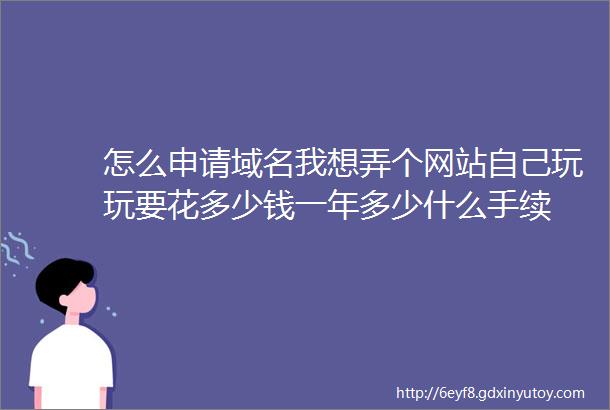 怎么申请域名我想弄个网站自己玩玩要花多少钱一年多少什么手续

http://6eyf8.gdxinyutoy.com